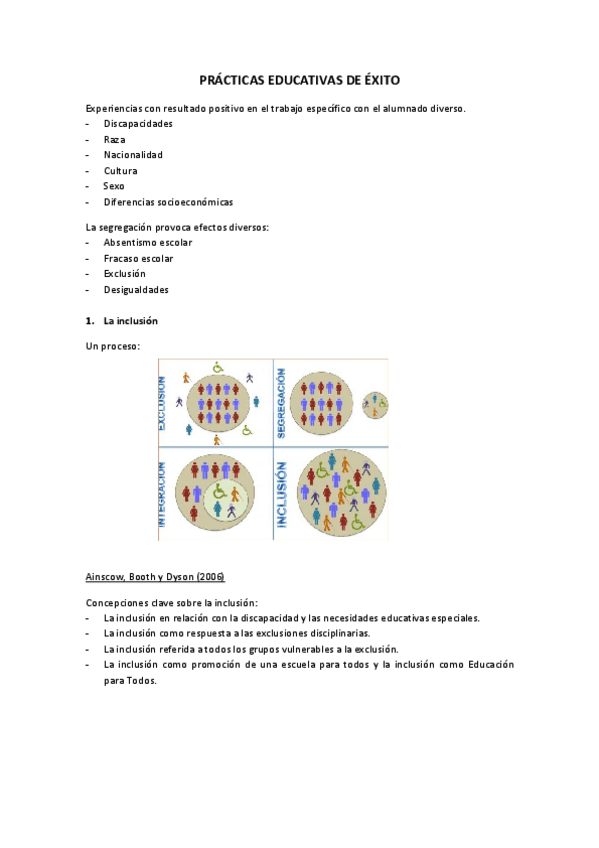 PRÁCTICAS EDUCATIVAS DE ÉXITO

Experiencias con resultado positivo en el trabajo específico con el alumnado diverso.
- Discapacidades
- Raza
- Nacionalidad
- Cultura
- Sexo
- Diferencias socioeconómicas

La segregación provoca efectos diversos:
- Absentismo escolar
- Fracaso escolar
- Exclusión
- Desigualdades

1. La inclusión

Un proceso:

EXCLUSIÓN
SEGREGACIÓN
INTEGRACIÓN
INCLUSIÓN

Ainscow, Booth y Dyson (2006)

Concepciones clave sobre la inclusión:
- La inclusión en relación con la discapacidad y las necesidades educativas especiales.
- La inclusión como respuesta a las exclusiones disciplinarias.
- La inclusión referida a todos los grupos vulnerables a la exclusión.
- La inclusión como promoción de una escuela para todos y la inclusión como Educación para Todos.